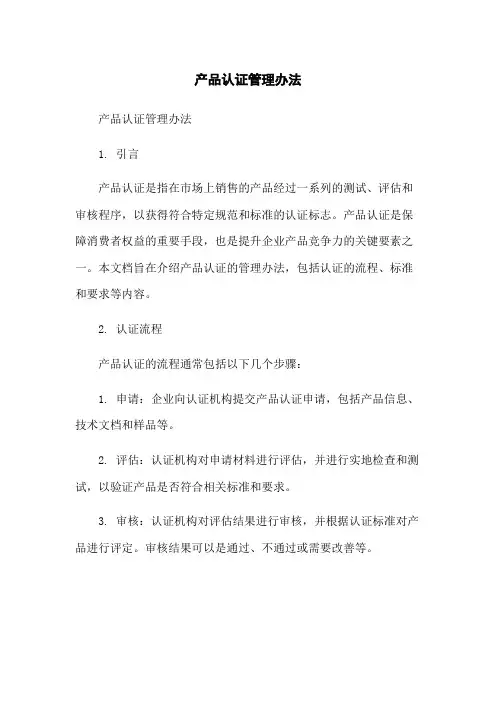 产品认证管理办法

产品认证管理办法

1. 引言

产品认证是指在市场上销售的产品经过一系列的测试、评估和审核程序，以获得符合特定规范和标准的认证标志。产品认证是保障消费者权益的重要手段，也是提升企业产品竞争力的关键要素之一。本文档旨在介绍产品认证的管理办法，包括认证的流程、标准和要求等内容。

2. 认证流程

产品认证的流程通常包括以下几个步骤：

1. 申请：企业向认证机构提交产品认证申请，包括产品信息、技术文档和样品等。

2. 评估：认证机构对申请材料进行评估，并进行实地检查和测试，以验证产品是否符合相关标准和要求。

3. 审核：认证机构对评估结果进行审核，并根据认证标准对产品进行评定。审核结果可以是通过、不通过或需要改善等。